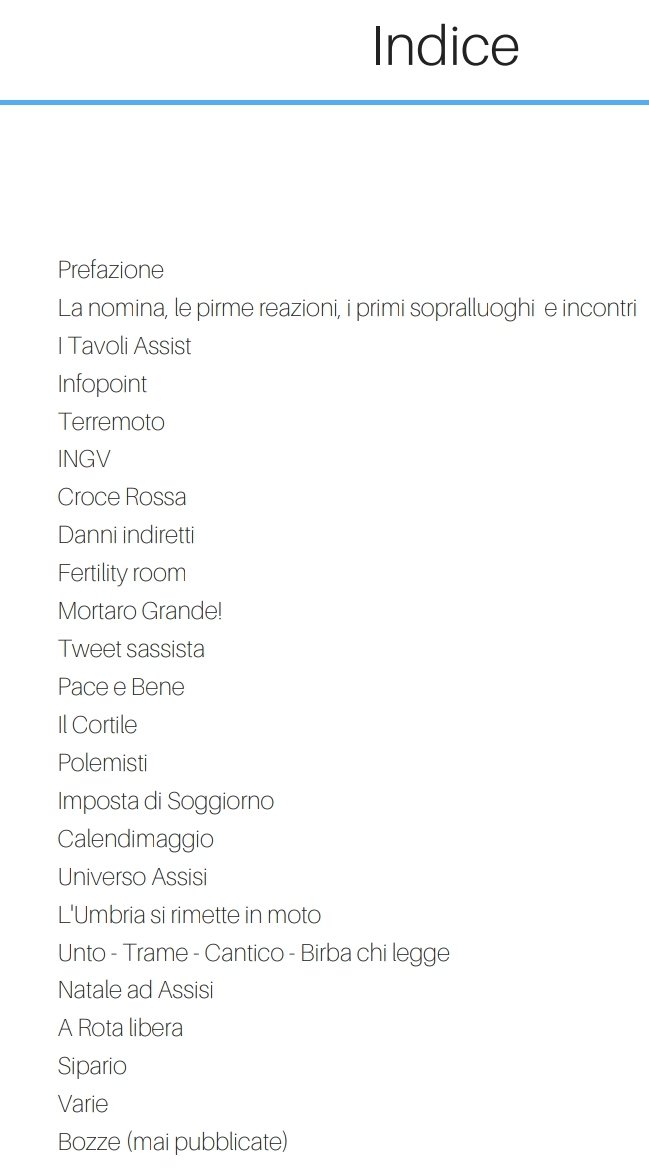 Indice

Prefazione
La nomina, le pirme reazioni, i primi sopralluoghi e incontri
I Tavoli Assist
Infopoint
Terremoto
INGV
Croce Rossa
Danni indiretti
Fertility room
Mortaro Grande!
Tweet sassista
Pace e Bene
Il Cortile
Polemisti
Imposta di Soggiorno
Calendimaggio
Universo Assisi
L'Umbria si rimette in moto
Unto - Trame - Cantico - Birba chi legge
Natale ad Assisi
A Rota libera
Sipario
Varie
Bozze (mai pubblicate)